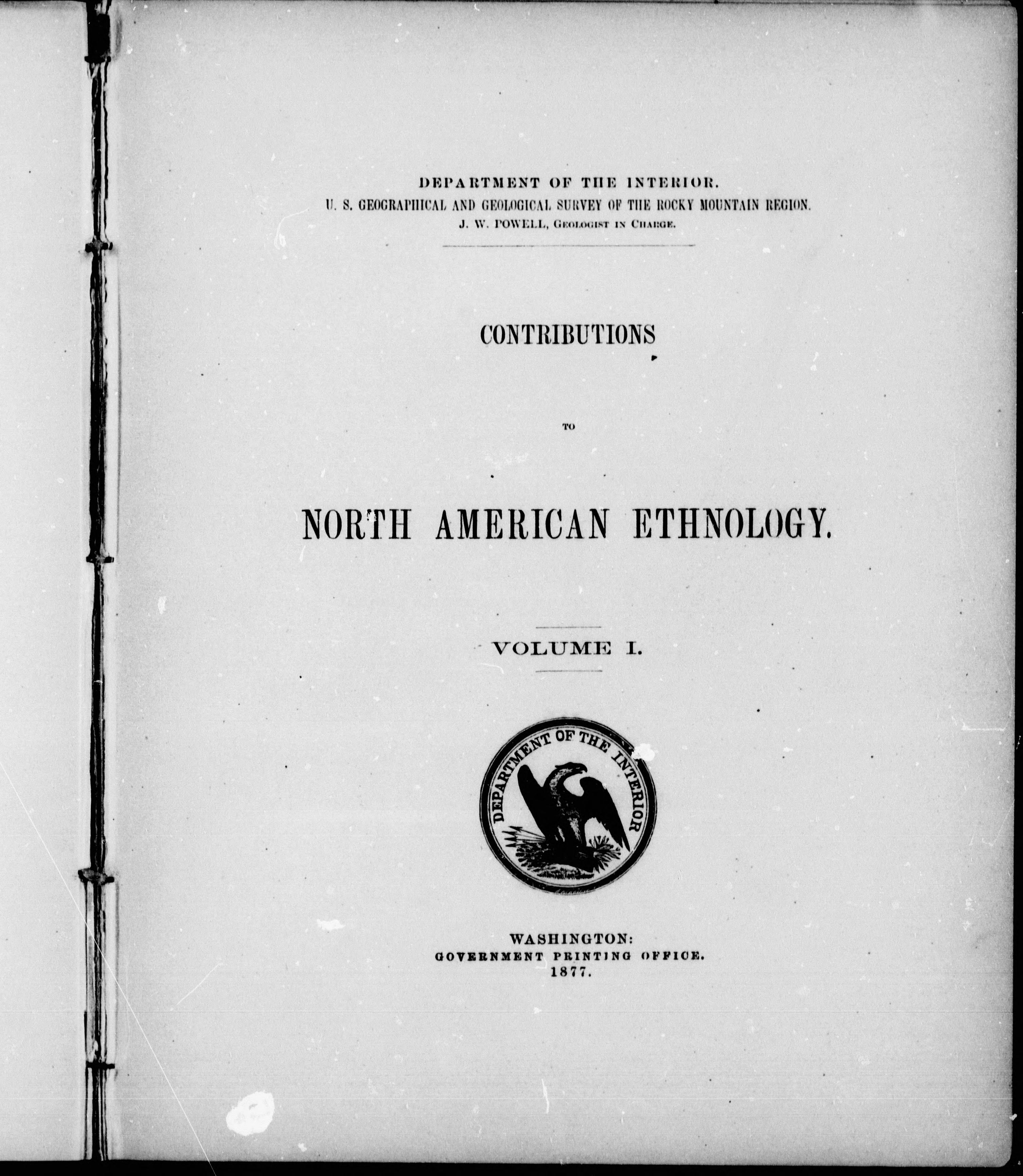 DEPARTMENT OF THE INTERIOR.
U. S. GEOGRAPHICAL AND GEOLOGICAL SURVEY OF THE ROCKY MOUNTAIN REGION.
J. W. POWELL, Geologist in Charge.

CONTRIBUTIONS

TO

NORTH AMERICAN ETHNOLOGY.

VOLUME I.

DEPARTMENT OF THE INTERIOR

WASHINGTON:
GOVERNMENT PRINTING OFFICE.
1877.